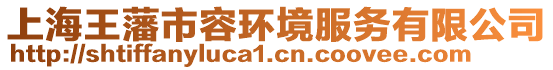 上海王藩市容环境服务有限公司
http://shtiffanyluca1.cn.coovee.com